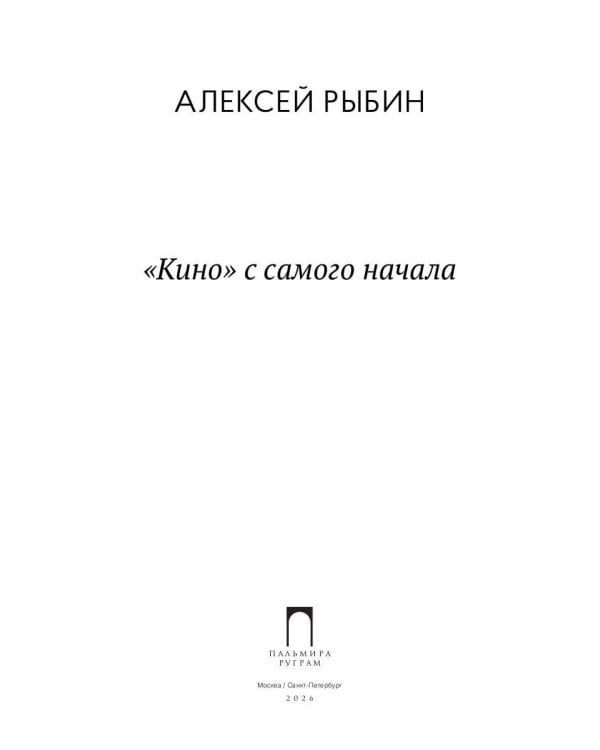 АЛЕКСЕЙ РЫБИН

«Кино» с самого начала

ПАЛЬМИРА
РУГРАМ

Москва / Санкт-Петербург
2026